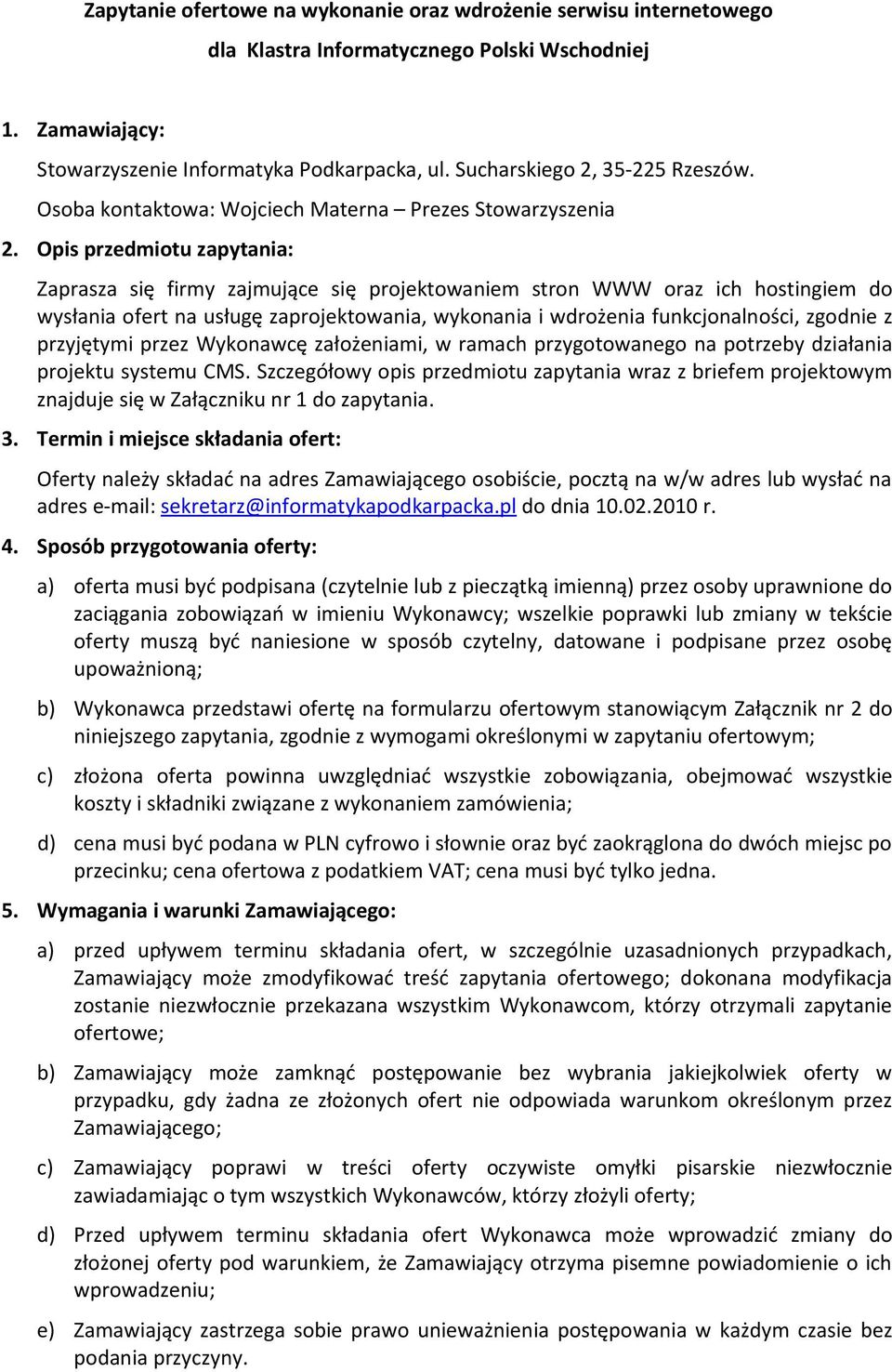 Zapytanie ofertowe na wykonanie oraz wdrożenie serwisu internetowego dla Klastra Informatycznego Polski Wschodniej

1. Zamawiający:

Stowarzyszenie Informatyka Podkarpacka, ul. Sucharskiego 2, 35-225 Rzeszów.

Osoba kontaktowa: Wojciech Materna – Prezes Stowarzyszenia

2. Opis przedmiotu zapytania:

Zaprasza się firmy zajmujące się projektowaniem stron WWW oraz ich hostingiem do wysłania ofert na usługę zaprojektowania, wykonania i wdrożenia funkcjonalności, zgodnie z przyjętymi przez Wykonawcę założeniami, w ramach przygotowanego na potrzeby działania projektu systemu CMS. Szczegółowy opis przedmiotu zapytania wraz z briefem projektowym znajduje się w Załączniku nr 1 do zapytania.

3. Termin i miejsce składania ofert:

Oferty należy składać na adres Zamawiającego osobiście, pocztą na w/w adres lub wysłać na adres e-mail: sekretarz@informatykapodkarpacka.pl do dnia 10.02.2010 r.

4. Sposób przygotowania oferty:

a) oferta musi być podpisana (czytelnie lub z pieczątką imienną) przez osoby uprawnione do zaciągania zobowiązań w imieniu Wykonawcy; wszelkie poprawki lub zmiany w tekście oferty muszą być naniesione w sposób czytelny, datowane i podpisane przez osobę upoważnioną;

b) Wykonawca przedstawi ofertę na formularzu ofertowym stanowiącym Załącznik nr 2 do niniejszego zapytania, zgodnie z wymogami określonymi w zapytaniu ofertowym;

c) złożona oferta powinna uwzględniać wszystkie zobowiązania, obejmować wszystkie koszty i składniki związane z wykonaniem zamówienia;

d) cena musi być podana w PLN cyfrowo i słownie oraz być zaokrąglona do dwóch miejsc po przecinku; cena ofertowa z podatkiem VAT; cena musi być tylko jedna.

5. Wymagania i warunki Zamawiającego:

a) przed upływem terminu składania ofert, w szczególnie uzasadnionych przypadkach, Zamawiający może zmodyfikować treść zapytania ofertowego; dokonana modyfikacja zostanie niezwłocznie przekazana wszystkim Wykonawcom, którzy otrzymali zapytanie ofertowe;

b) Zamawiający może zamknąć postępowanie bez wybrania jakiejkolwiek oferty w przypadku, gdy żadna ze złożonych ofert nie odpowiada warunkom określonym przez Zamawiającego;

c) Zamawiający poprawi w treści oferty oczywiste omyłki pisarskie niezwłocznie zawiadamiając o tym wszystkich Wykonawców, którzy złożyli oferty;

d) Przed upływem terminu składania ofert Wykonawca może wprowadzić zmiany do złożonej oferty pod warunkiem, że Zamawiający otrzyma pisemne powiadomienie o ich wprowadzeniu;

e) Zamawiający zastrzega sobie prawo unieważnienia postępowania w każdym czasie bez podania przyczyny.